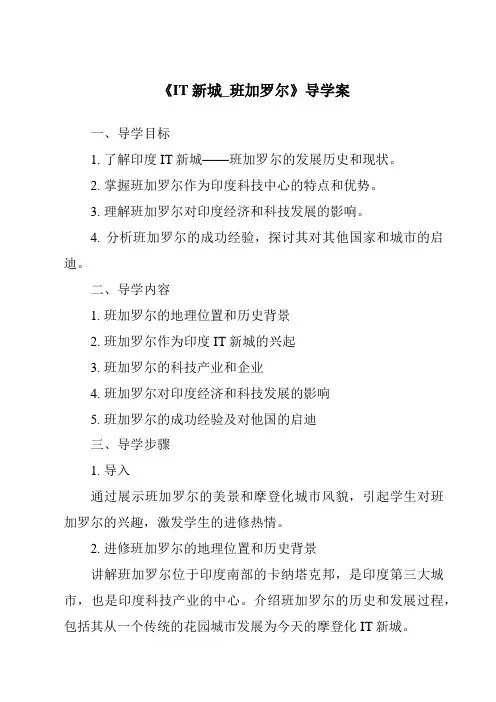 《IT 新城_班加罗尔》导学案

一、导学目标

1. 了解印度 IT 新城——班加罗尔的发展历史和现状。

2. 掌握班加罗尔作为印度科技中心的特点和优势。

3. 理解班加罗尔对印度经济和科技发展的影响。

4. 分析班加罗尔的成功经验，探讨其对其他国家和城市的启迪。

二、导学内容

1. 班加罗尔的地理位置和历史背景

2. 班加罗尔作为印度 IT 新城的兴起

3. 班加罗尔的科技产业和企业

4. 班加罗尔对印度经济和科技发展的影响

5. 班加罗尔的成功经验及对他国的启迪

三、导学步骤

1. 导入

通过展示班加罗尔的美景和摩登化城市风貌，引起学生对班加罗尔的兴趣，激发学生的进修热情。

2. 进修班加罗尔的地理位置和历史背景

讲解班加罗尔位于印度南部的卡纳塔克邦，是印度第三大城市，也是印度科技产业的中心。介绍班加罗尔的历史和发展过程，包括其从一个传统的花园城市发展为今天的摩登化 IT 新城。